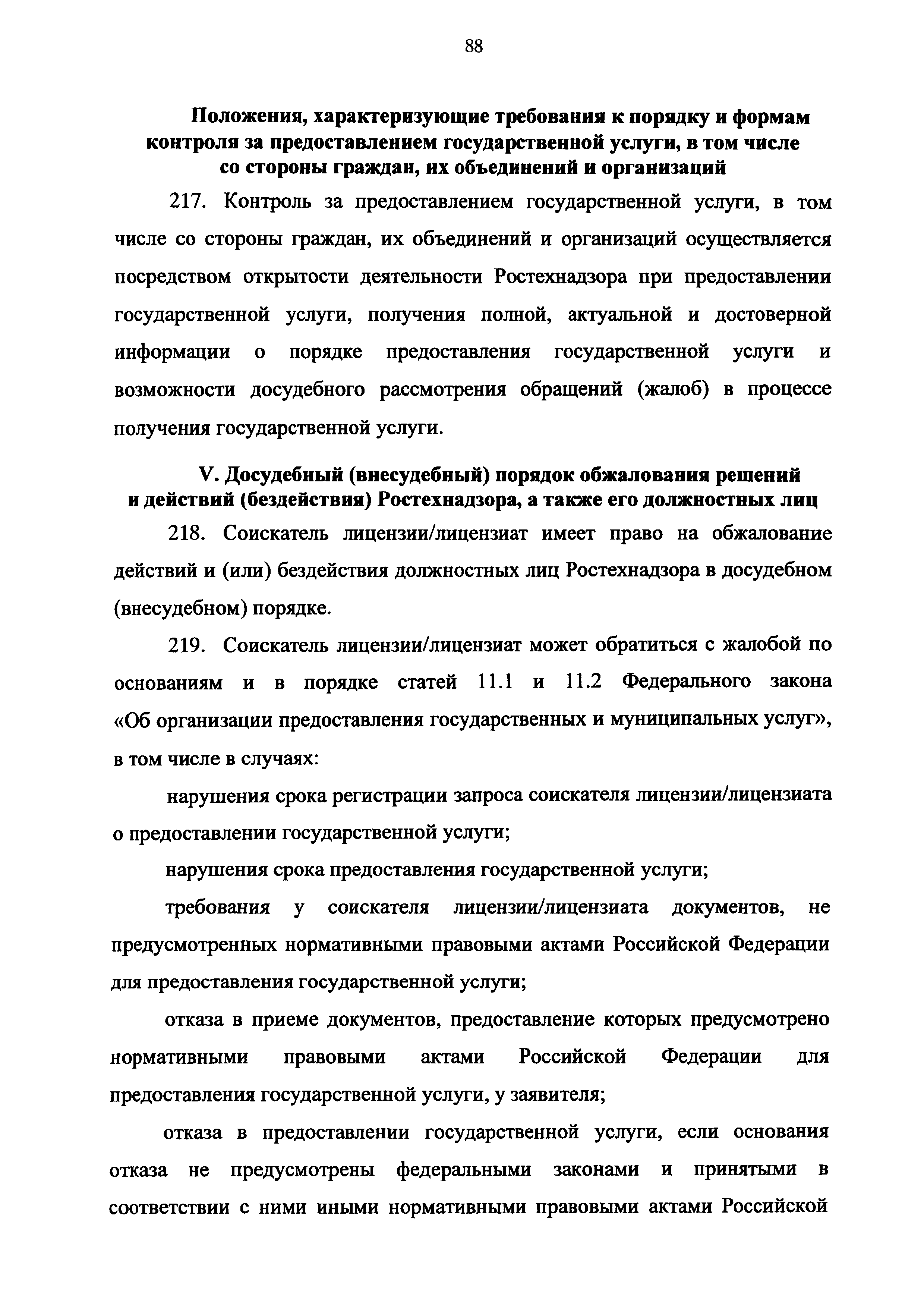 88

Положения, характеризующие требования к порядку и формам контроля за предоставлением государственной услуги, в том числе со стороны граждан, их объединений и организаций

217. Контроль за предоставлением государственной услуги, в том числе со стороны граждан, их объединений и организаций осуществляется посредством открытости деятельности Ростехнадзора при предоставлении государственной услуги, получения полной, актуальной и достоверной информации о порядке предоставления государственной услуги и возможности досудебного рассмотрения обращений (жалоб) в процессе получения государственной услуги.

V. Досудебный (внесудебный) порядок обжалования решений и действий (бездействия) Ростехнадзора, а также его должностных лиц

218. Соискатель лицензии/лицензиат имеет право на обжалование действий и (или) бездействия должностных лиц Ростехнадзора в досудебном (внесудебном) порядке.

219. Соискатель лицензии/лицензиат может обратиться с жалобой по основаниям и в порядке статей 11.1 и 11.2 Федерального закона «Об организации предоставления государственных и муниципальных услуг», в том числе в случаях:

нарушения срока регистрации запроса соискателя лицензии/лицензиата о предоставлении государственной услуги;

нарушения срока предоставления государственной услуги;

требования у соискателя лицензии/лицензиата документов, не предусмотренных нормативными правовыми актами Российской Федерации для предоставления государственной услуги;

отказа в приеме документов, предоставление которых предусмотрено нормативными правовыми актами Российской Федерации для предоставления государственной услуги, у заявителя;

отказа в предоставлении государственной услуги, если основания отказа не предусмотрены федеральными законами и принятыми в соответствии с ними иными нормативными правовыми актами Российской